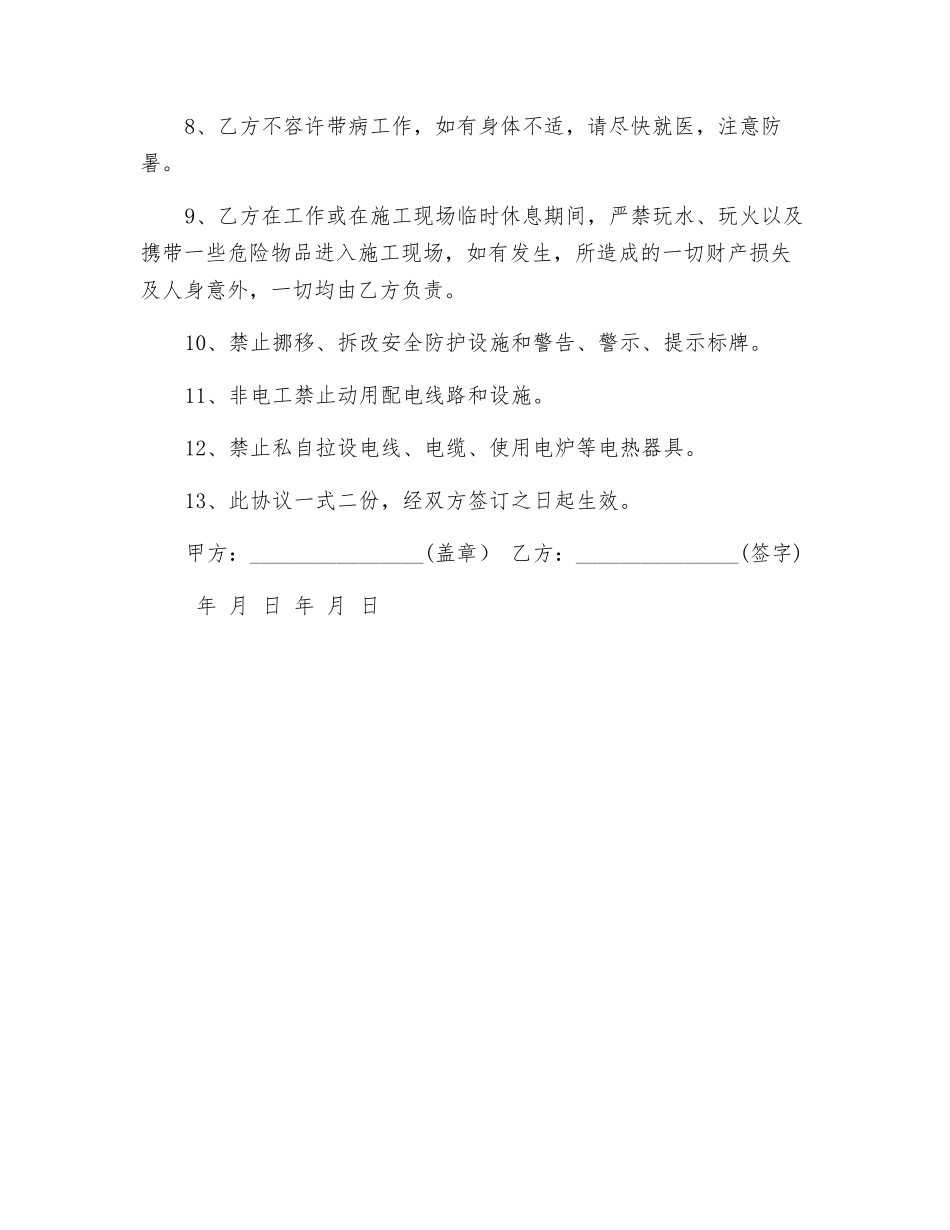 8、乙方不容许带病工作，如有身体不适，请尽快就医，注意防暑。

9、乙方在工作或在施工现场临时休息期间，严禁玩水、玩火以及携带一些危险物品进入施工现场，如有发生，所造成的一切财产损失及人身意外，一切均由乙方负责。

10、禁止挪移、拆改安全防护设施和警告、警示、提示标牌。

11、非电工禁止动用配电线路和设施。

12、禁止私自拉设电线、电缆、使用电炉等电热器具。

13、此协议一式二份，经双方签订之日起生效。

甲方：________________(盖章） 乙方：_______________(签字)

年 月 日 年 月 日